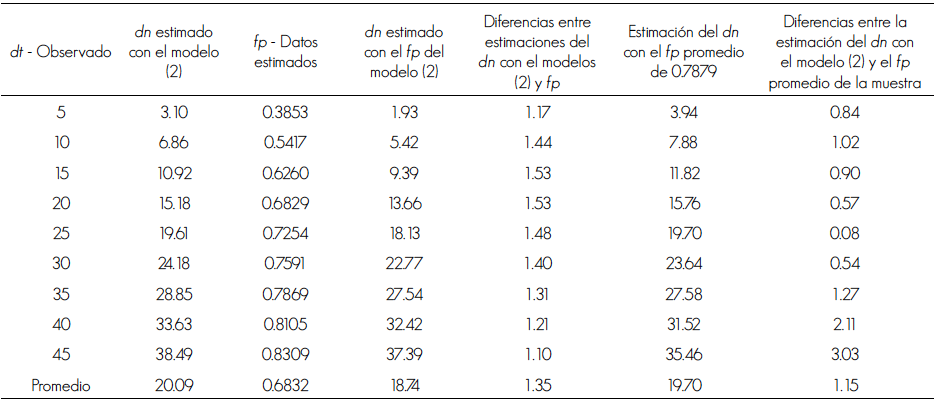 | dt - Observado | dn estimado con el modelo (2) | fp - Datos estimados | dn estimado con el fp del modelo (2) | Diferencias entre estimaciones del dn con el modelos (2) y fp | Estimación del dn con el fp promedio de 0.7879 | Diferencias entre la estimación del dn con el modelo (2) y el fp promedio de la muestra |
|---|---|---|---|---|---|---|
| 5 | 3.10 | 0.3853 | 1.93 | 1.17 | 3.94 | 0.84 |
| 10 | 6.86 | 0.5417 | 5.42 | 1.44 | 7.88 | 1.02 |
| 15 | 10.92 | 0.6260 | 9.39 | 1.53 | 11.82 | 0.90 |
| 20 | 15.18 | 0.6829 | 13.66 | 1.53 | 15.76 | 0.57 |
| 25 | 19.61 | 0.7254 | 18.13 | 1.48 | 19.70 | 0.08 |
| 30 | 24.18 | 0.7591 | 22.77 | 1.40 | 23.64 | 0.54 |
| 35 | 28.85 | 0.7869 | 27.54 | 1.31 | 27.58 | 1.27 |
| 40 | 33.63 | 0.8105 | 32.42 | 1.21 | 31.52 | 2.11 |
| 45 | 38.49 | 0.8309 | 37.39 | 1.10 | 35.46 | 3.03 |
| Promedio | 20.09 | 0.6832 | 18.74 | 1.35 | 19.70 | 1.15 |